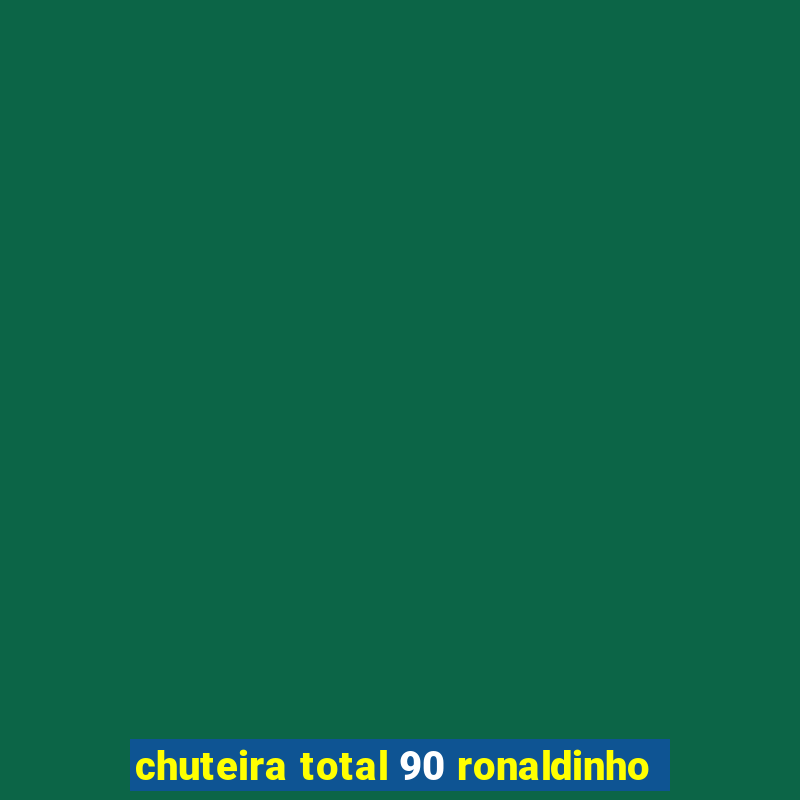 chuteira total 90 ronaldinho